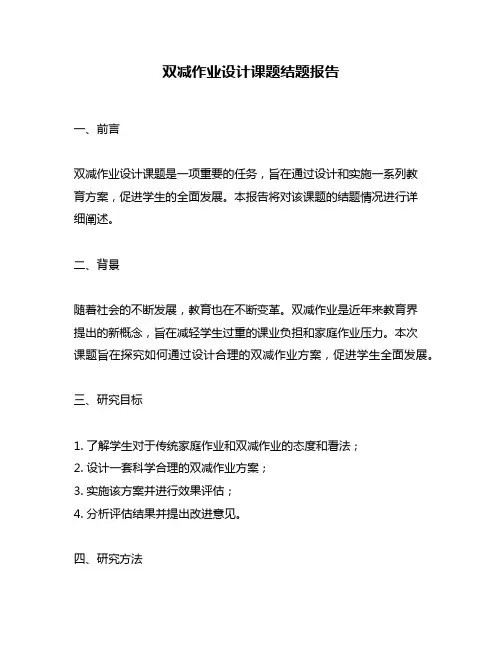 双减作业设计课题结题报告

一、前言

双减作业设计课题是一项重要的任务，旨在通过设计和实施一系列教育方案，促进学生的全面发展。本报告将对该课题的结题情况进行详细阐述。

二、背景

随着社会的不断发展，教育也在不断变革。双减作业是近年来教育界提出的新概念，旨在减轻学生过重的课业负担和家庭作业压力。本次课题旨在探究如何通过设计合理的双减作业方案，促进学生全面发展。

三、研究目标

1. 了解学生对于传统家庭作业和双减作业的态度和看法；
2. 设计一套科学合理的双减作业方案；
3. 实施该方案并进行效果评估；
4. 分析评估结果并提出改进意见。

四、研究方法